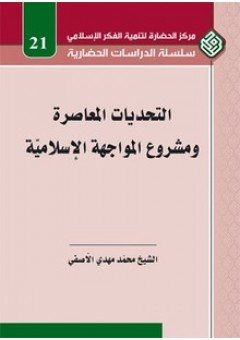 مركز الحضارة لتنمية الفكر الإسلامي
سلسلة الدراسات الحضارية

21

التحديات المعاصرة
ومشروع المواجهة الإسلاميّة

الشيخ محمد مهدي الآصفي